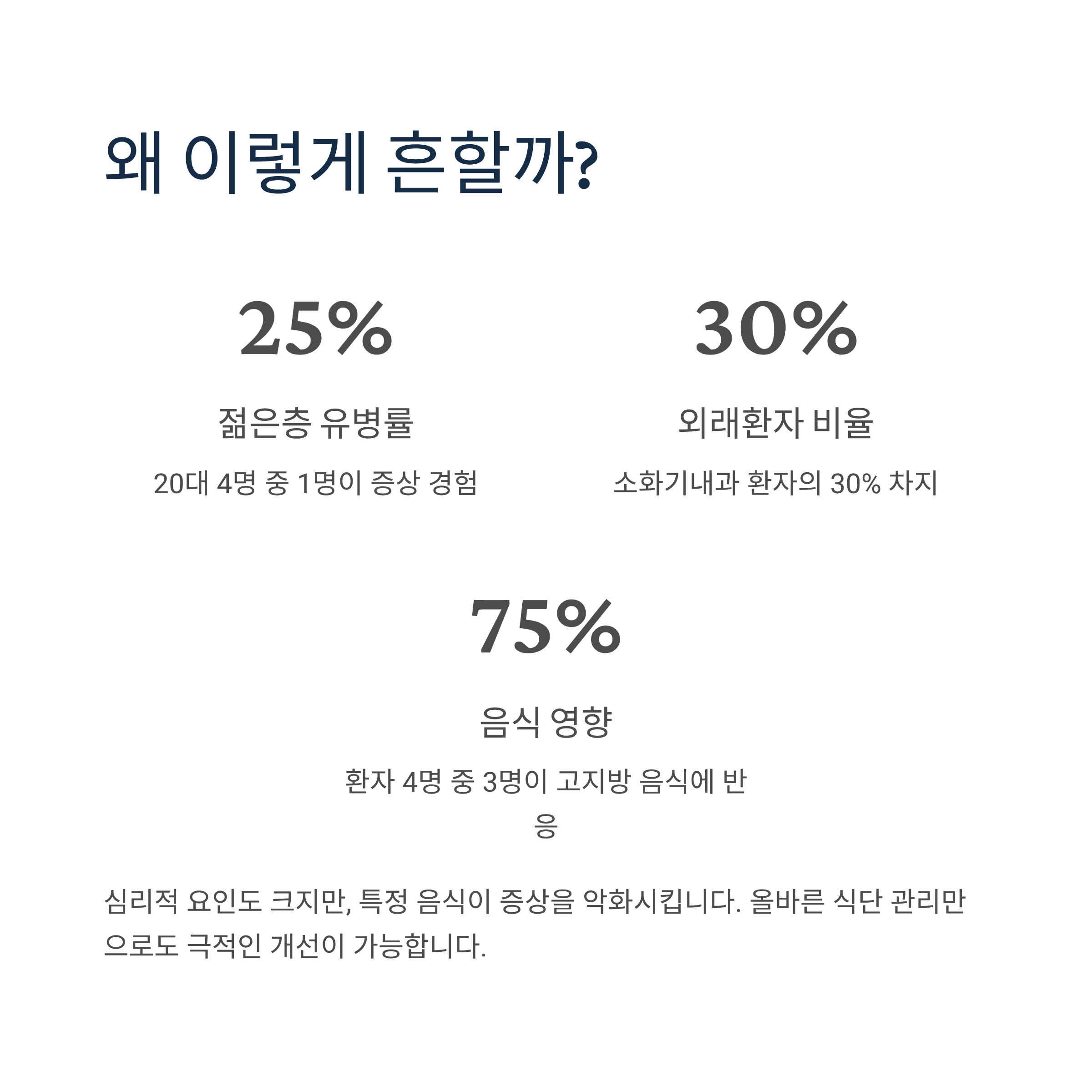 왜 이렇게 흔할까?

25%

젊은층 유병률

20대 4명 중 1명이 증상 경험

30%

외래환자 비율

소화기내과 환자의 30% 차지

75%

음식 영향

환자 4명 중 3명이 고지방 음식에 반응

심리적 요인도 크지만, 특정 음식이 증상을 악화시킵니다. 올바른 식단 관리만으로도 극적인 개선이 가능합니다.